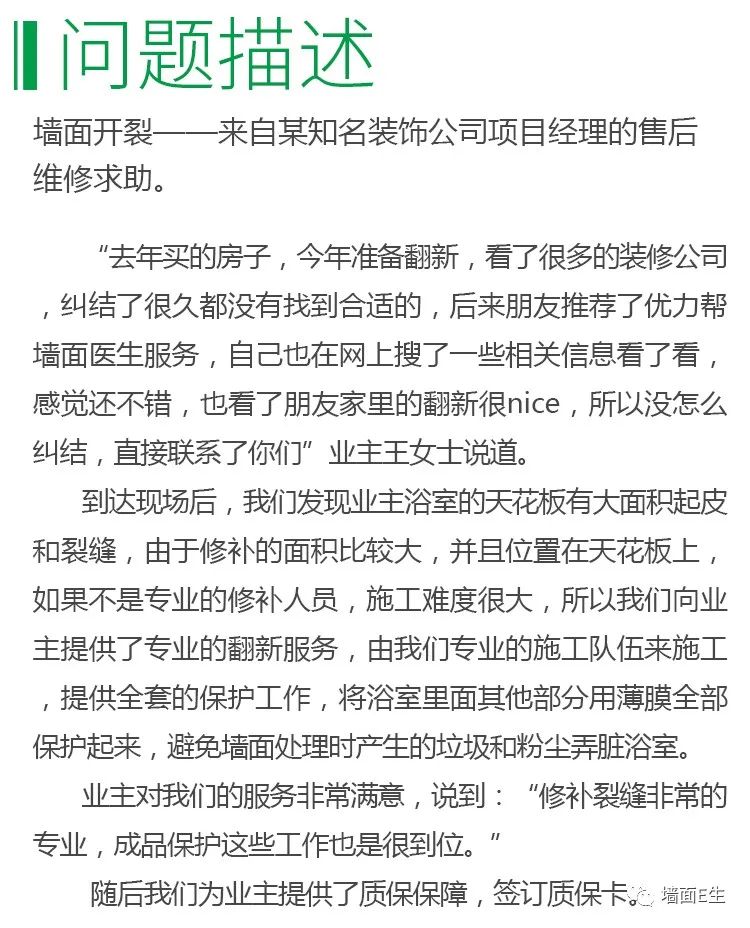 问题描述

墙面开裂——来自某知名装饰公司项目经理的售后维修求助。

“去年买的房子，今年准备翻新，看了很多的装修公司，纠结了很久都没有找到合适的，后来朋友推荐了优力帮墙面医生服务，自己也在网上搜了一些相关信息看了看，感觉还不错，也看了朋友家里的翻新很nice，所以没怎么纠结，直接联系了你们”业主王女士说道。

到达现场后，我们发现业主浴室的天花板有大面积起皮和裂缝，由于修补的面积比较大，并且位置在天花板上，如果不是专业的修补人员，施工难度很大，所以我们向业主提供了专业的翻新服务，由我们专业的施工队伍来施工，提供全套的保护工作，将浴室里面其他部分用薄膜全部保护起来，避免墙面处理时产生的垃圾和粉尘弄脏浴室。

业主对我们的服务非常满意，说到：“修补裂缝非常的专业，成品保护这些工作也是很到位。”

随后我们为业主提供了质保保障，签订质保卡。

墙面E生